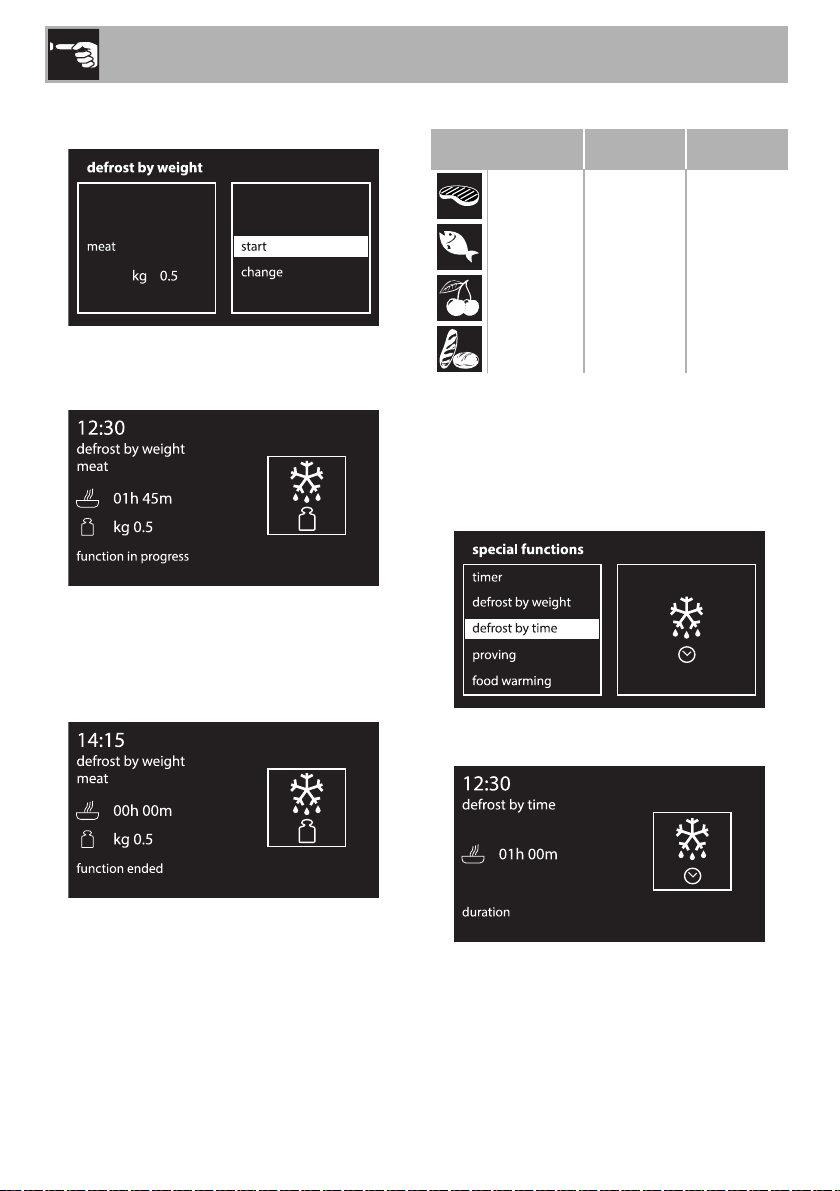 defrost by weight

meat

kg 0.5

start

change

12:30

defrost by weight

meat

01h 45m

kg 0.5

function in progress

14:15

defrost by weight

meat

00h 00m

kg 0.5

function ended

special functions

timer

defrost by weight

defrost by time

proving

food warming

12:30

defrost by time

01h 00m

duration